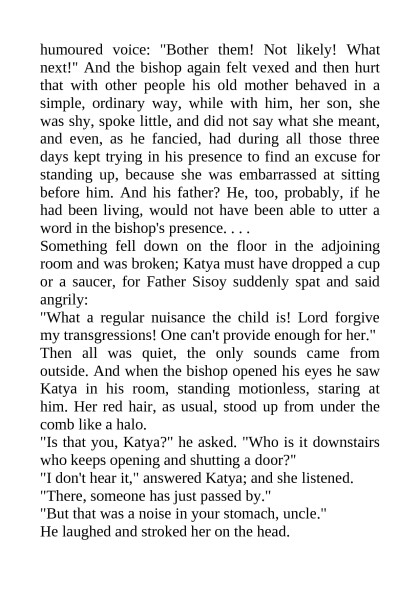 humoured voice: "Bother them! Not likely! What next!" And the bishop again felt vexed and then hurt that with other people his old mother behaved in a simple, ordinary way, while with him, her son, she was shy, spoke little, and did not say what she meant, and even, as he fancied, had during all those three days kept trying in his presence to find an excuse for standing up, because she was embarrassed at sitting before him. And his father? He, too, probably, if he had been living, would not have been able to utter a word in the bishop's presence. . . .

Something fell down on the floor in the adjoining room and was broken; Katya must have dropped a cup or a saucer, for Father Sisoy suddenly spat and said angrily:

"What a regular nuisance the child is! Lord forgive my transgressions! One can't provide enough for her."

Then all was quiet, the only sounds came from outside. And when the bishop opened his eyes he saw Katya in his room, standing motionless, staring at him. Her red hair, as usual, stood up from under the comb like a halo.

"Is that you, Katya?" he asked. "Who is it downstairs who keeps opening and shutting a door?"

"I don't hear it," answered Katya; and she listened.

"There, someone has just passed by."

"But that was a noise in your stomach, uncle."

He laughed and stroked her on the head.